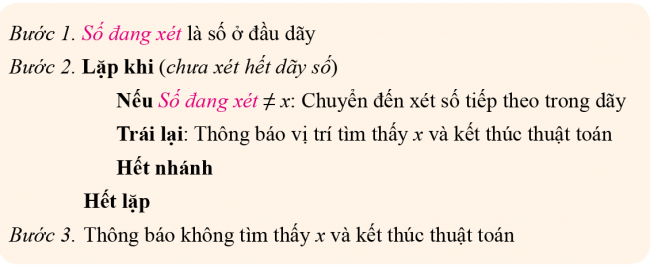 Bước 1. Số đang xét là số ở đầu dãy

Bước 2. Lặp khi (chưa xét hết dãy số)

Nếu Số đang xét $\neq x$: Chuyển đến xét số tiếp theo trong dãy

Trái lại: Thông báo vị trí tìm thấy $x$ và kết thúc thuật toán

Hết nhánh

Hết lặp

Bước 3. Thông báo không tìm thấy $x$ và kết thúc thuật toán